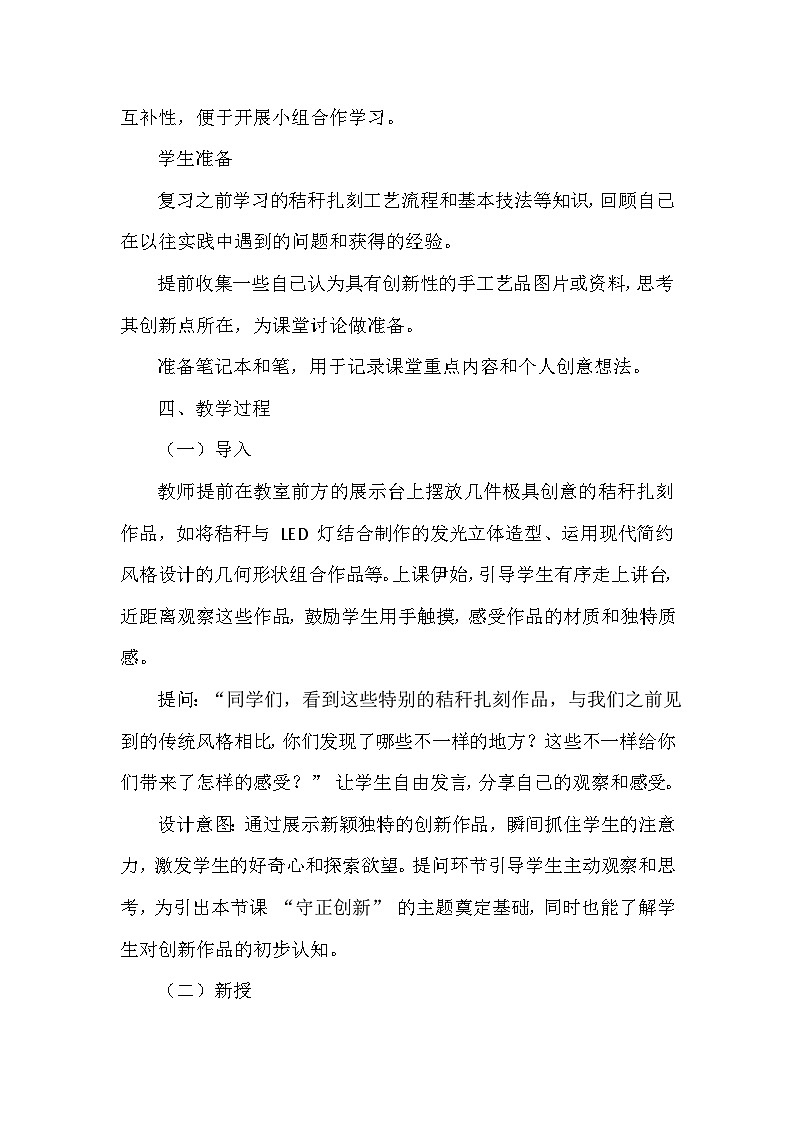 互补性，便于开展小组合作学习。

学生准备

复习之前学习的秸秆扎刻工艺流程和基本技法等知识，回顾自己在以往实践中遇到的问题和获得的经验。

提前收集一些自己认为具有创新性的手工艺品图片或资料，思考其创新点所在，为课堂讨论做准备。

准备笔记本和笔，用于记录课堂重点内容和个人创意想法。

四、教学过程

（一）导入

教师提前在教室前方的展示台上摆放几件极具创意的秸秆扎刻作品，如将秸秆与LED灯结合制作的发光立体造型、运用现代简约风格设计的几何形状组合作品等。上课伊始，引导学生有序走上讲台，近距离观察这些作品，鼓励学生用手触摸，感受作品的材质和独特质感。

提问：“同学们，看到这些特别的秸秆扎刻作品，与我们之前见到的传统风格相比，你们发现了哪些不一样的地方？这些不一样给你们带来了怎样的感受？”让学生自由发言，分享自己的观察和感受。

设计意图：通过展示新颖独特的创新作品，瞬间抓住学生的注意力，激发学生的好奇心和探索欲望。提问环节引导学生主动观察和思考，为引出本节课“守正创新”的主题奠定基础，同时也能了解学生对创新作品的初步认知。

（二）新授